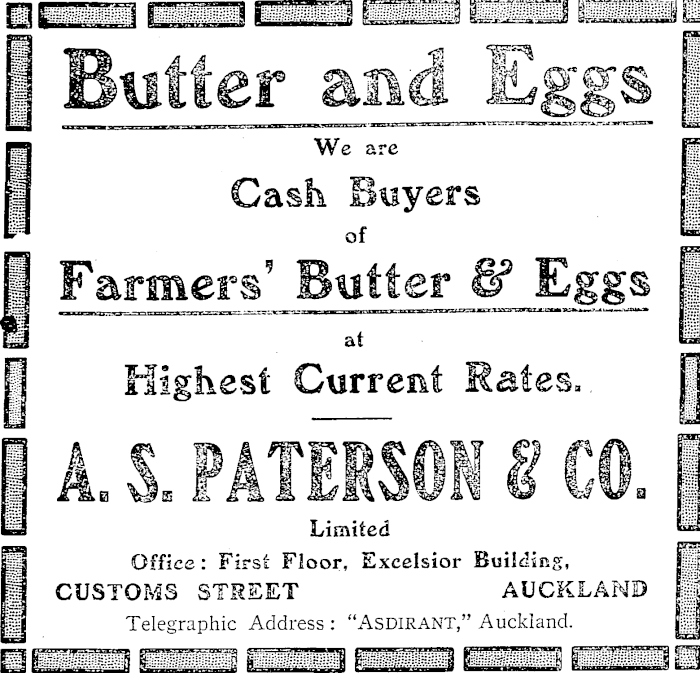 Butter and Eggs

We are

Cash Buyers

of

Farmers' Butter & Eggs

at

Highest Current Rates.

A. S. PATERSON & CO.

Limited

Office: First Floor, Excelsior Building,

CUSTOMS STREET AUCKLAND

Telegraphic Address: "ASDIRANT," Auckland.